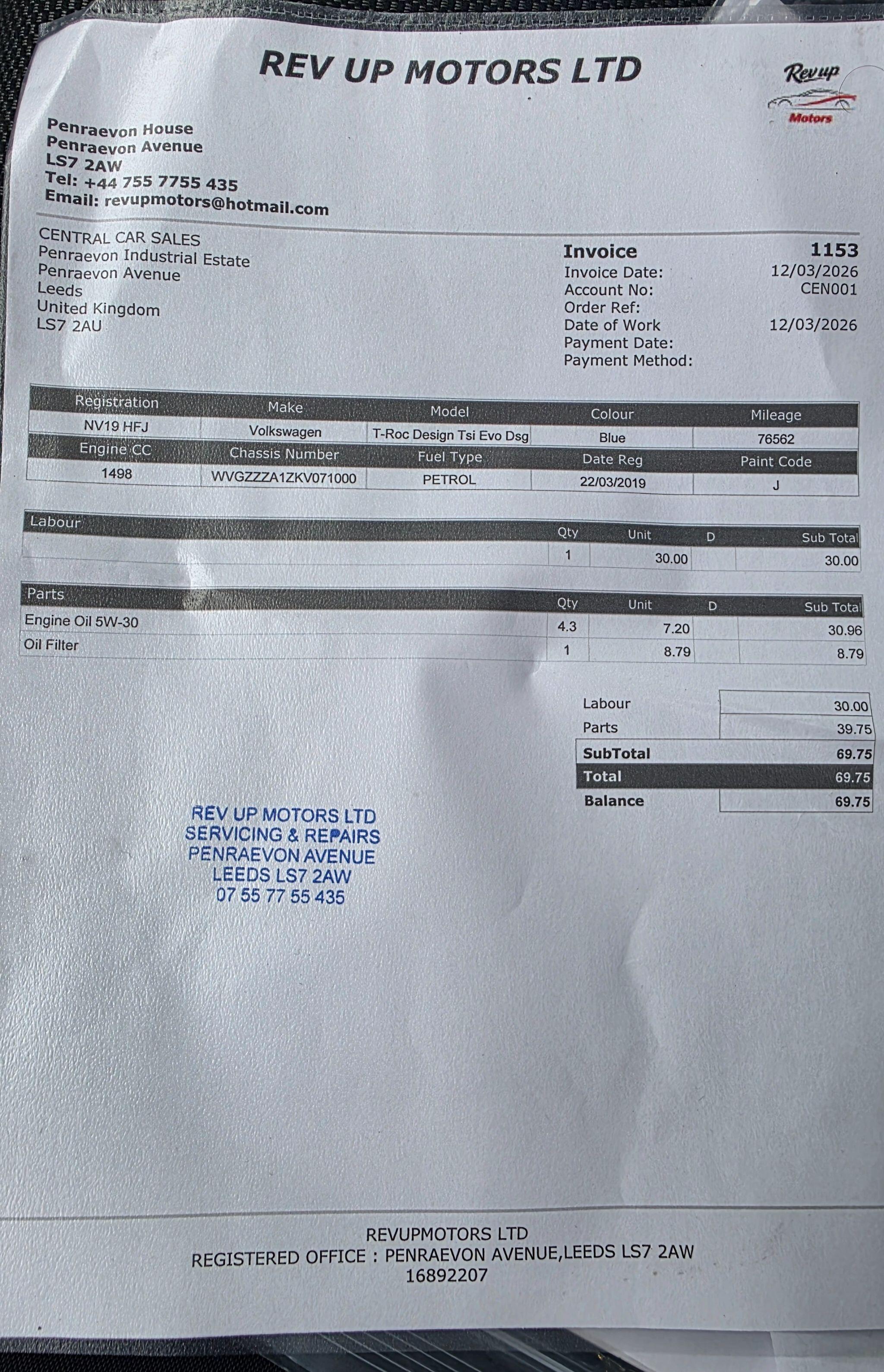 REV UP MOTORS LTD

Revup
Motors

Penraevon House
Penraevon Avenue
LS7 2AW
Tel: +44 755 7755 435
Email: revupmotors@hotmail.com

CENTRAL CAR SALES
Penraevon Industrial Estate
Penraevon Avenue
Leeds
United Kingdom
LS7 2AU

Invoice 1153
Invoice Date: 12/03/2026
Account No: CEN001
Order Ref:
Date of Work 12/03/2026
Payment Date:
Payment Method:

| Registration | Make | Model | Colour | Mileage |
|---|---|---|---|---|
| NV19 HFJ | Volkswagen | T-Roc Design Tsi Evo Dsg | Blue | 76562 |
| Engine CC | Chassis Number | Fuel Type | Date Reg | Paint Code |
| 1498 | WVGZZZA1ZKV071000 | PETROL | 22/03/2019 | J |

| Labour | Qty | Unit | D | Sub Total |
|---|---|---|---|---|
| | 1 | 30.00 | | 30.00 |

| Parts | Qty | Unit | D | Sub Total |
|---|---|---|---|---|
| Engine Oil 5W-30 | 4.3 | 7.20 | | 30.96 |
| Oil Filter | 1 | 8.79 | | 8.79 |

Labour 30.00
Parts 39.75
SubTotal 69.75
Total 69.75
Balance 69.75

REV UP MOTORS LTD
SERVICING & REPAIRS
PENRAEVON AVENUE
LEEDS LS7 2AW
07 55 77 55 435

REVUPMOTORS LTD
REGISTERED OFFICE : PENRAEVON AVENUE,LEEDS LS7 2AW
16892207